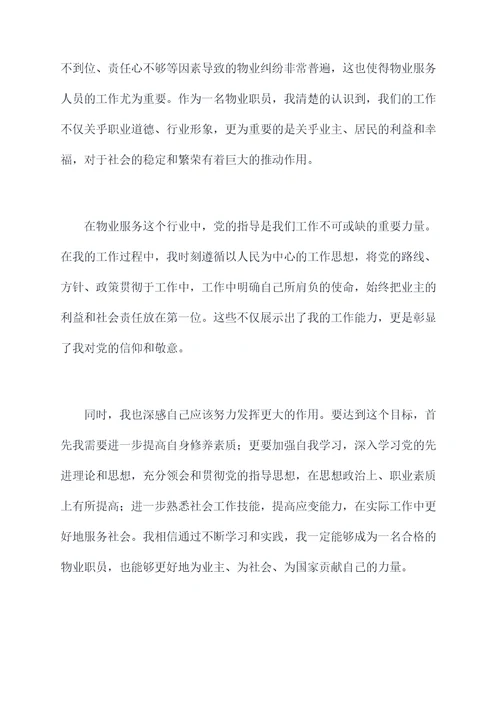 不到位、责任心不够等因素导致的物业纠纷非常普遍，这也使得物业服务人员的工作尤为重要。作为一名物业职员，我清楚的认识到，我们的工作不仅关乎职业道德、行业形象，更为重要的是关乎业主、居民的利益和幸福，对于社会的稳定和繁荣有着巨大的推动作用。

在物业服务这个行业中，党的指导是我们工作不可或缺的重要力量。在我的工作过程中，我时刻遵循以人民为中心的工作思想，将党的路线、方针、政策贯彻于工作中，工作中明确自己所肩负的使命，始终把业主的利益和社会责任放在第一位。这些不仅展示出了我的工作能力，更是彰显了我对党的信仰和敬意。

同时，我也深感自己应该努力发挥更大的作用。要达到这个目标，首先我需要进一步提高自身修养素质；更要加强自我学习，深入学习党的先进理论和思想，充分领会和贯彻党的指导思想，在思想政治上、职业素质上有所提高；进一步熟悉社会工作技能，提高应变能力，在实际工作中更好地服务社会。我相信通过不断学习和实践，我一定能够成为一名合格的物业职员，也能够更好地为业主、为社会、为国家贡献自己的力量。